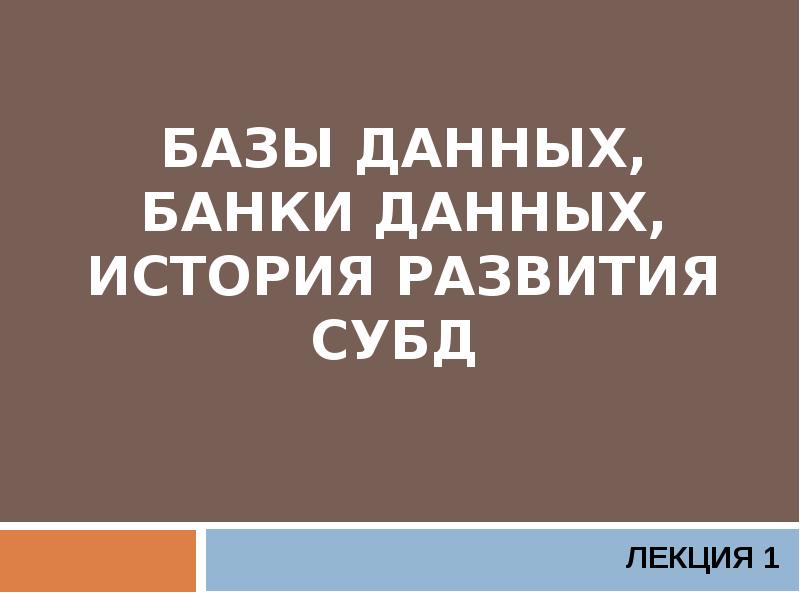 БАЗЫ ДАННЫХ, БАНКИ ДАННЫХ, ИСТОРИЯ РАЗВИТИЯ СУБД

ЛЕКЦИЯ 1